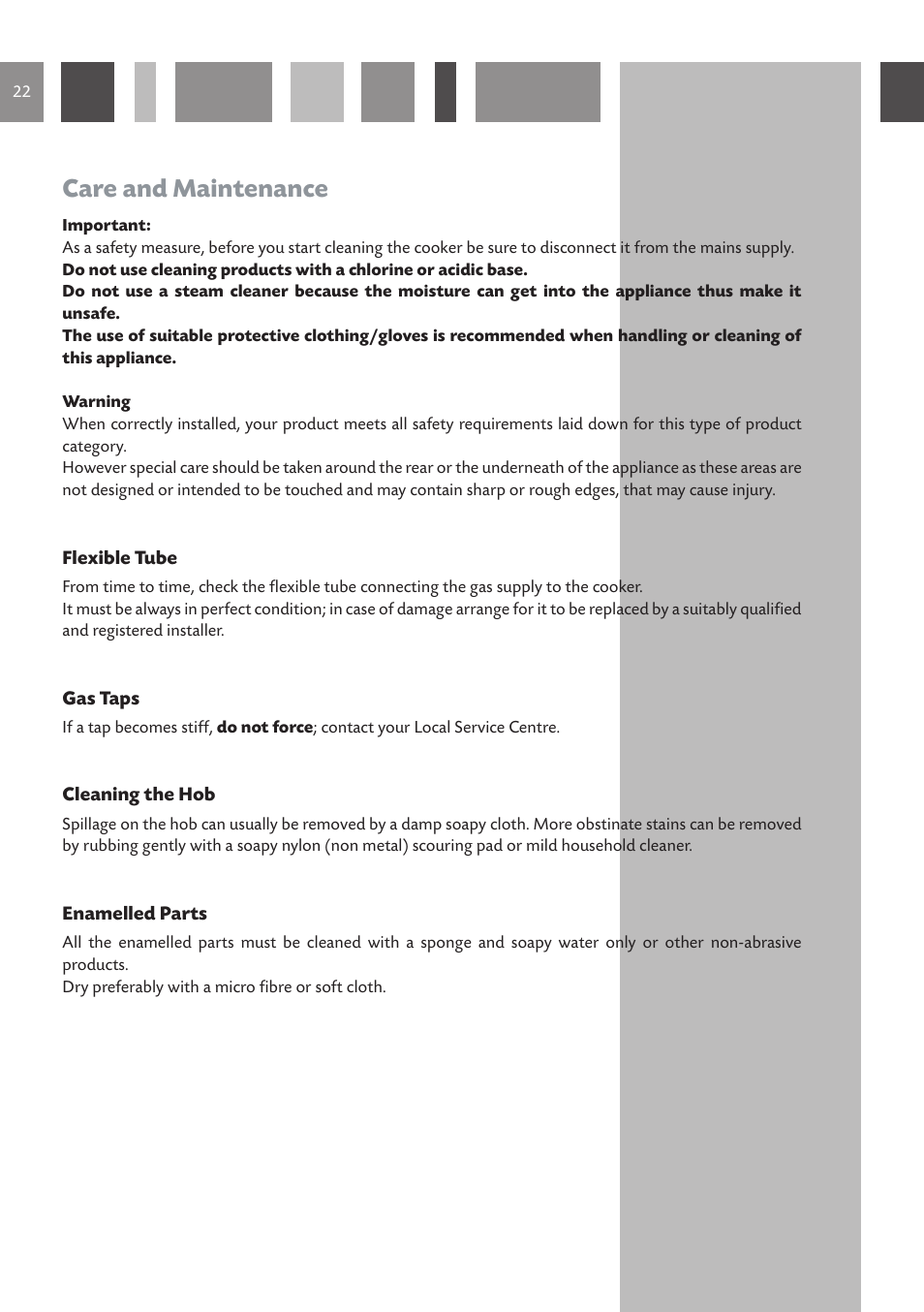 22

Care and Maintenance

Important:
As a safety measure, before you start cleaning the cooker be sure to disconnect it from the mains supply.
Do not use cleaning products with a chlorine or acidic base.
Do not use a steam cleaner because the moisture can get into the appliance thus make it unsafe.
The use of suitable protective clothing/gloves is recommended when handling or cleaning of this appliance.

Warning
When correctly installed, your product meets all safety requirements laid down for this type of product category.
However special care should be taken around the rear or the underneath of the appliance as these areas are not designed or intended to be touched and may contain sharp or rough edges, that may cause injury.

Flexible Tube
From time to time, check the flexible tube connecting the gas supply to the cooker.
It must be always in perfect condition; in case of damage arrange for it to be replaced by a suitably qualified and registered installer.

Gas Taps
If a tap becomes stiff, do not force; contact your Local Service Centre.

Cleaning the Hob
Spillage on the hob can usually be removed by a damp soapy cloth. More obstinate stains can be removed by rubbing gently with a soapy nylon (non metal) scouring pad or mild household cleaner.

Enamelled Parts
All the enamelled parts must be cleaned with a sponge and soapy water only or other non-abrasive products.
Dry preferably with a micro fibre or soft cloth.